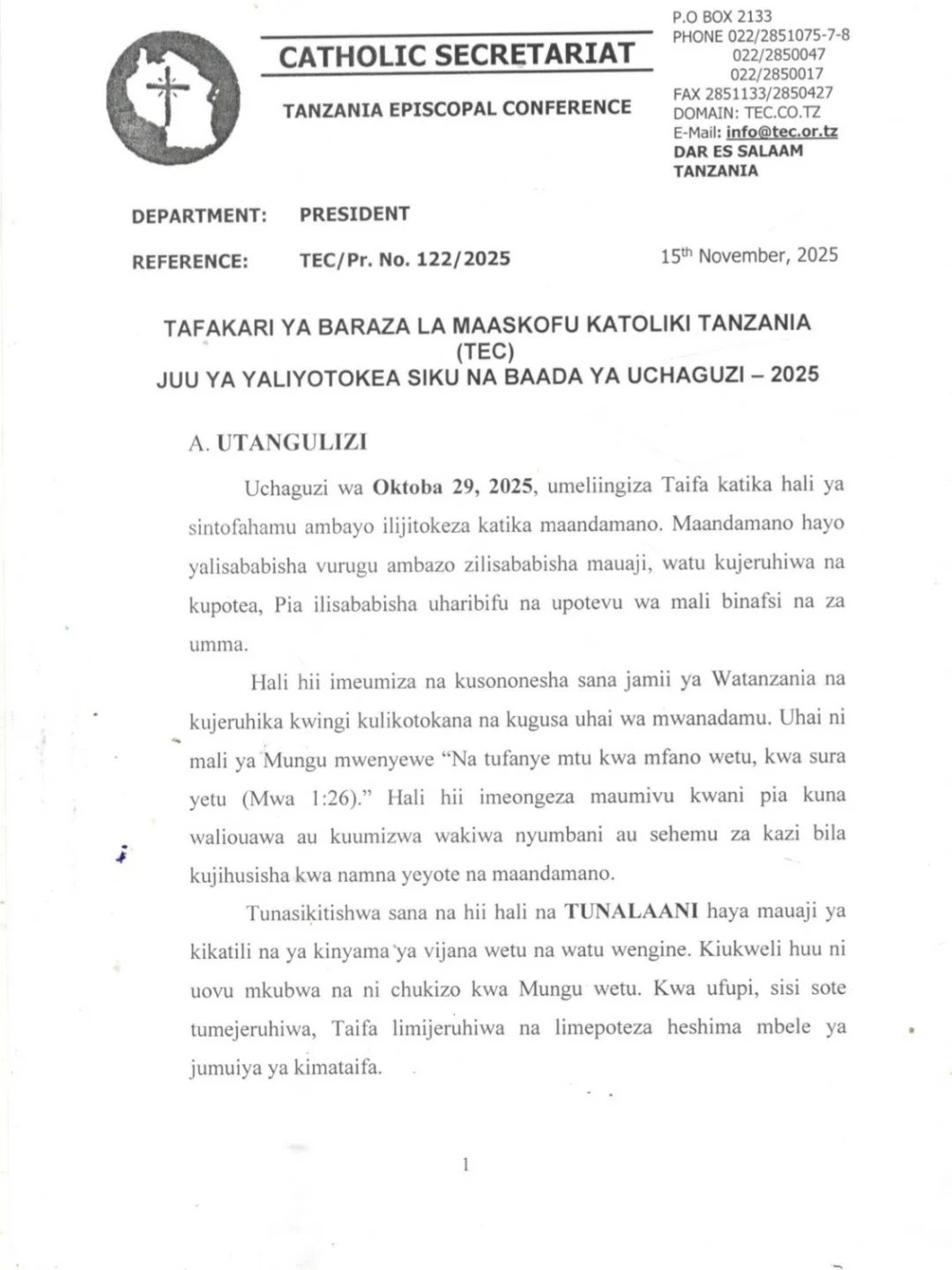 CATHOLIC SECRETARIAT

TANZANIA EPISCOPAL CONFERENCE

P.O BOX 2133
PHONE 022/2851075-7-8
022/2850047
022/2850017
FAX 2851133/2850427
DOMAIN: TEC.CO.TZ
E-Mail: info@tec.or.tz
DAR ES SALAAM
TANZANIA

DEPARTMENT: PRESIDENT

REFERENCE: TEC/Pr. No. 122/2025

15th November, 2025

TAFAKARI YA BARAZA LA MAASKOFU KATOLIKI TANZANIA (TEC)
JUU YA YALIYOTOKEA SIKU NA BAADA YA UCHAGUZI – 2025

A. UTANGULIZI

Uchaguzi wa Oktoba 29, 2025, umeliingiza Taifa katika hali ya sintofahamu ambayo ilijitokeza katika maandamano. Maandamano hayo yalisababisha vurugu ambazo zilisababisha mauaji, watu kujeruhiwa na kupotea, Pia ilisababisha uharibifu na upotevu wa mali binafsi na za umma.

Hali hii imeumiza na kusononesha sana jamii ya Watanzania na kujeruhika kwingi kulikotokana na kugusa uhai wa mwanadamu. Uhai ni mali ya Mungu mwenyewe "Na tufanye mtu kwa mfano wetu, kwa sura yetu (Mwa 1:26)." Hali hii imeongeza maumivu kwani pia kuna waliouawa au kuumizwa wakiwa nyumbani au sehemu za kazi bila kujihusisha kwa namna yeyote na maandamano.

Tunasikitishwa sana na hii hali na TUNALAANI haya mauaji ya kikatili na ya kinyama ya vijana wetu na watu wengine. Kiukweli huu ni uovu mkubwa na ni chukizo kwa Mungu wetu. Kwa ufupi, sisi sote tumejeruhiwa, Taifa limijeruhiwa na limepoteza heshima mbele ya jumuiya ya kimataifa.

1